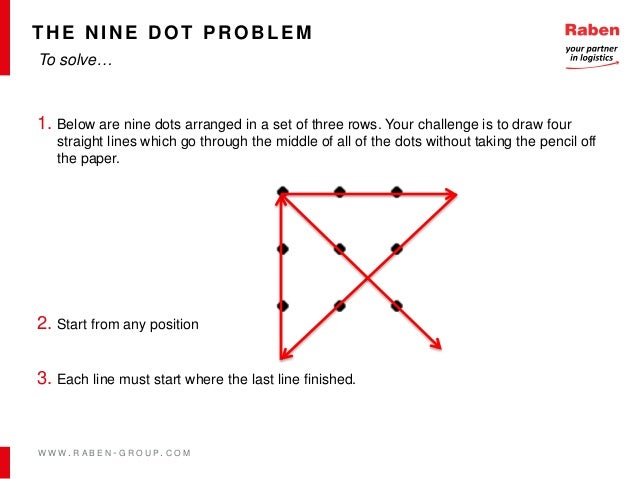 THE NINE DOT PROBLEM
To solve…

Raben
your partner in logistics

1. Below are nine dots arranged in a set of three rows. Your challenge is to draw four straight lines which go through the middle of all of the dots without taking the pencil off the paper.

2. Start from any position

3. Each line must start where the last line finished.

WWW.RABEN-GROUP.COM